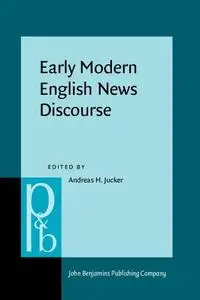 Early Modern English News Discourse

EDITED BY
Andreas H. Jucker

p&b

John Benjamins Publishing Company